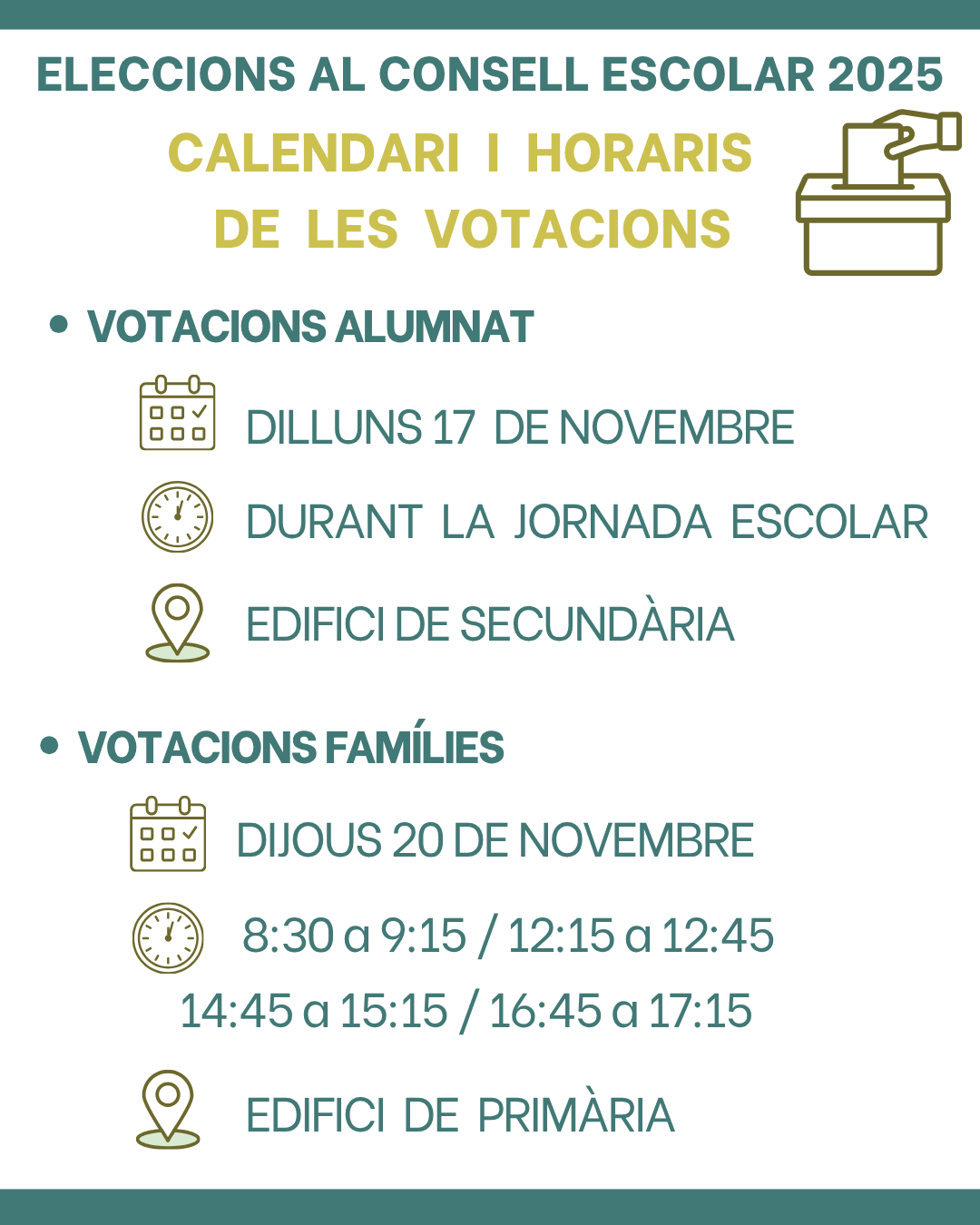 ELECCIONS AL CONSELL ESCOLAR 2025

CALENDARI I HORARIS DE LES VOTACIONS

• VOTACIONS ALUMNAT

DILLUNS 17 DE NOVEMBRE

DURANT LA JORNADA ESCOLAR

EDIFICI DE SECUNDÀRIA

• VOTACIONS FAMÍLIES

DIJOUS 20 DE NOVEMBRE

8:30 a 9:15 / 12:15 a 12:45
14:45 a 15:15 / 16:45 a 17:15

EDIFICI DE PRIMÀRIA